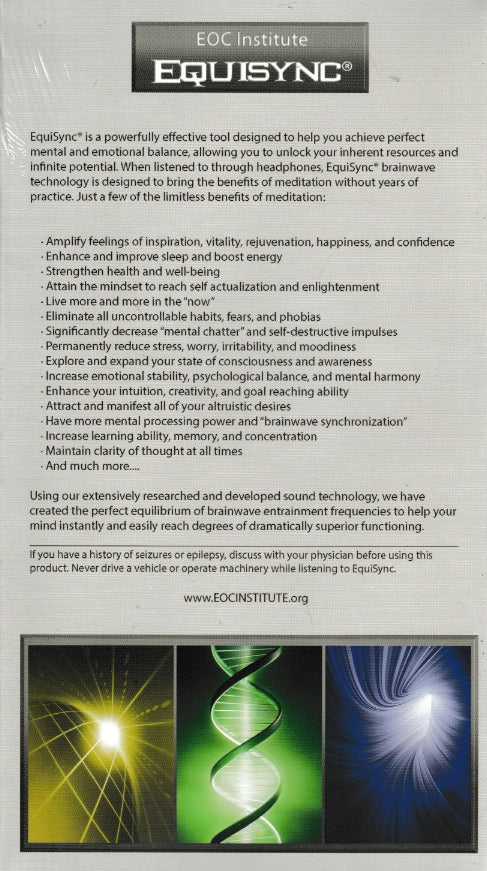 EOC Institute
EQUISYNC®

EquiSync® is a powerfully effective tool designed to help you achieve perfect mental and emotional balance, allowing you to unlock your inherent resources and infinite potential. When listened to through headphones, EquiSync® brainwave technology is designed to bring the benefits of meditation without years of practice. Just a few of the limitless benefits of meditation:

· Amplify feelings of inspiration, vitality, rejuvenation, happiness, and confidence
· Enhance and improve sleep and boost energy
· Strengthen health and well-being
· Attain the mindset to reach self actualization and enlightenment
· Live more and more in the "now"
· Eliminate all uncontrollable habits, fears, and phobias
· Significantly decrease "mental chatter" and self-destructive impulses
· Permanently reduce stress, worry, irritability, and moodiness
· Explore and expand your state of consciousness and awareness
· Increase emotional stability, psychological balance, and mental harmony
· Enhance your intuition, creativity, and goal reaching ability
· Attract and manifest all of your altruistic desires
· Have more mental processing power and "brainwave synchronization"
· Increase learning ability, memory, and concentration
· Maintain clarity of thought at all times
· And much more....

Using our extensively researched and developed sound technology, we have created the perfect equilibrium of brainwave entrainment frequencies to help your mind instantly and easily reach degrees of dramatically superior functioning.

If you have a history of seizures or epilepsy, discuss with your physician before using this product. Never drive a vehicle or operate machinery while listening to EquiSync.

www.EOCINSTITUTE.org